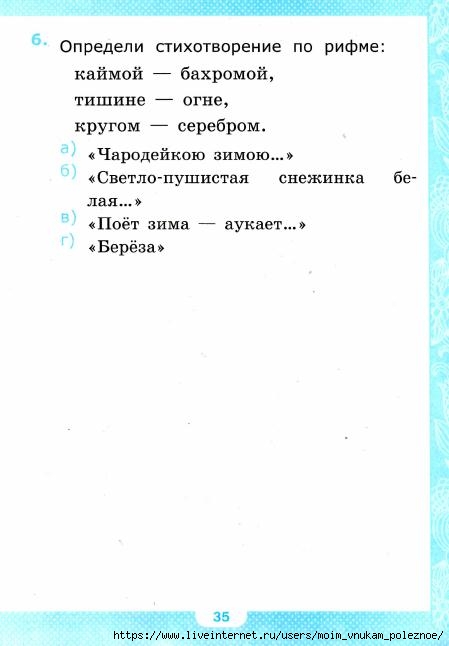 6. Определи стихотворение по рифме:
каймой — бахромой,
тишине — огне,
кругом — серебром.

а) «Чародейкою зимою...»
б) «Светло-пушистая снежинка белая...»
в) «Поёт зима — аукает...»
г) «Берёза»

35

https://www.liveinternet.ru/users/moim_vnukam_poleznoe/